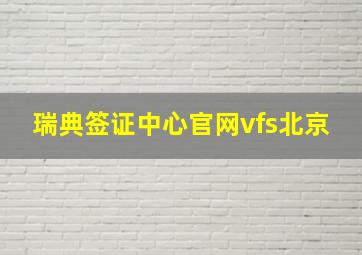 瑞典签证中心官网vfs北京